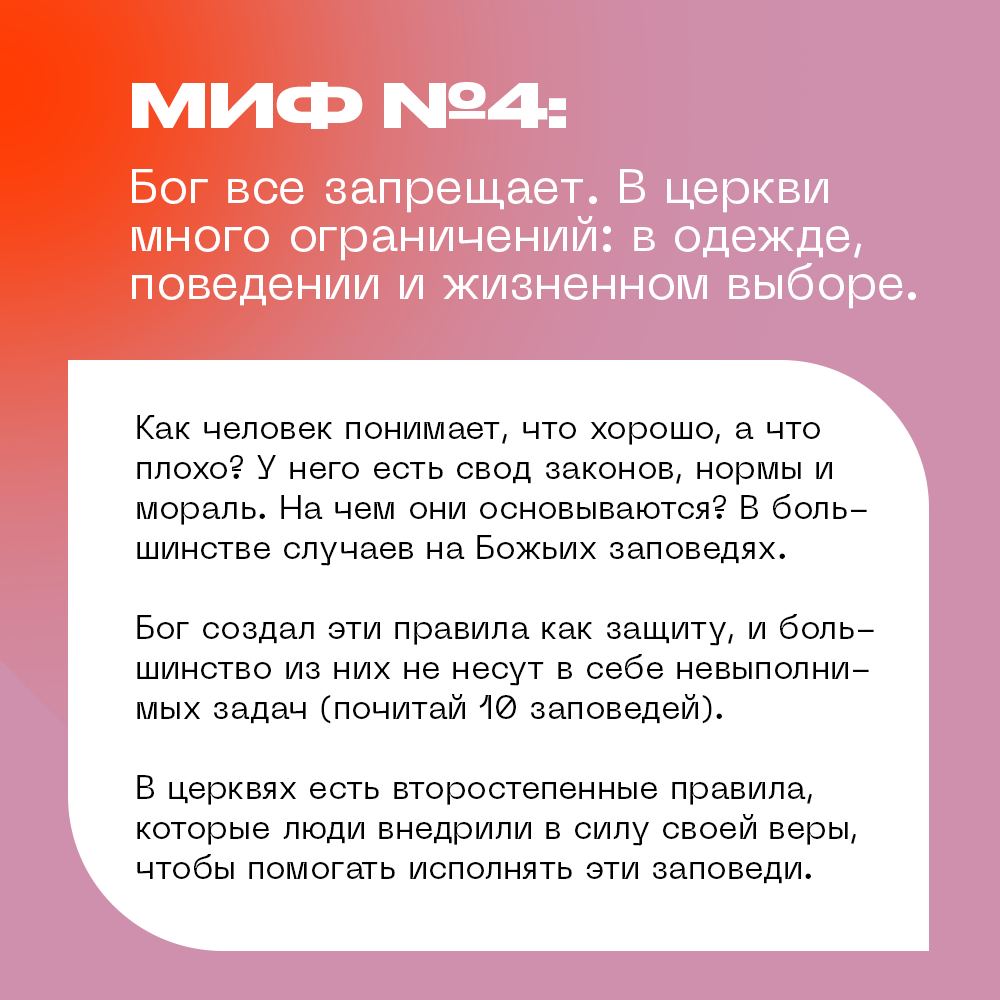 МИФ №4:

Бог все запрещает. В церкви много ограничений: в одежде, поведении и жизненном выборе.

Как человек понимает, что хорошо, а что плохо? У него есть свод законов, нормы и мораль. На чем они основываются? В большинстве случаев на Божьих заповедях.

Бог создал эти правила как защиту, и большинство из них не несут в себе невыполнимых задач (почитай 10 заповедей).

В церквях есть второстепенные правила, которые люди внедрили в силу своей веры, чтобы помогать исполнять эти заповеди.